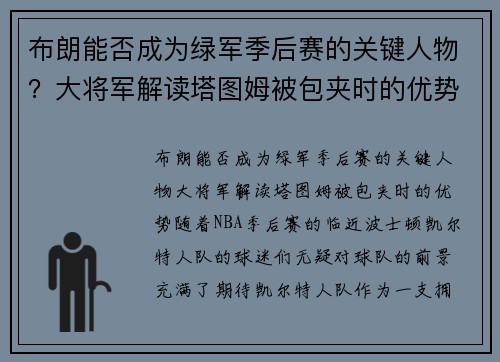 布朗能否成为绿军季后赛的关键人物？大将军解读塔图姆被包夹时的优势

布朗能否成为绿军季后赛的关键人物大将军解读塔图姆被包夹时的优势随着NBA季后赛的临近波士顿凯尔特人队的球迷们无疑对球队的前景充满了期待凯尔特人队作为一支拥